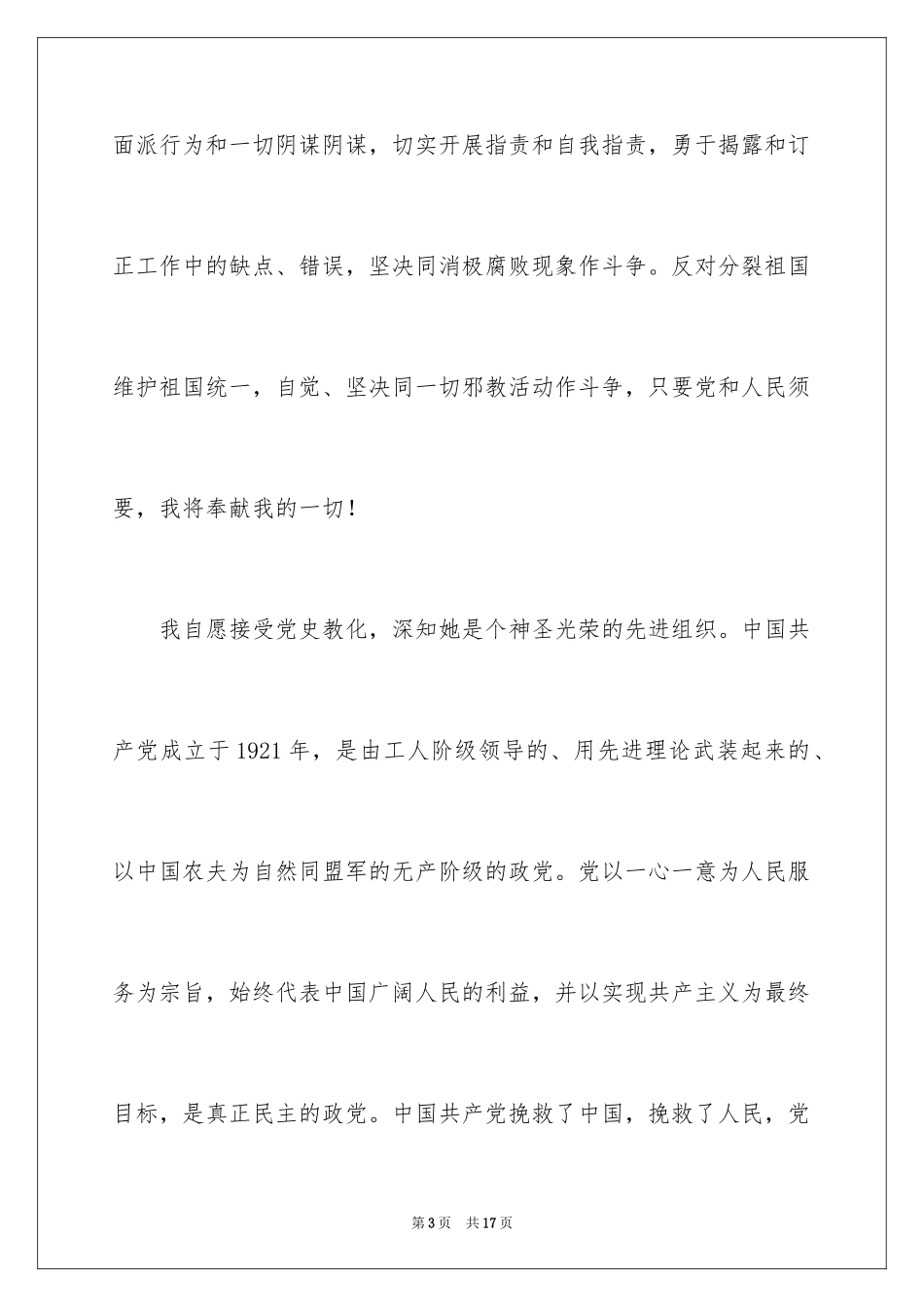 面派行为和一切阴谋阴谋，切实开展指责和自我指责，勇于揭露和订正工作中的缺点、错误，坚决同消极腐败现象作斗争。反对分裂祖国维护祖国统一，自觉、坚决同一切邪教活动作斗争，只要党和人民须要，我将奉献我的一切！

我自愿接受党史教化，深知她是个神圣光荣的先进组织。中国共产党成立于1921年，是由工人阶级领导的、用先进理论武装起来的、以中国农夫为自然同盟军的无产阶级的政党。党以一心一意为人民服务为宗旨，始终代表中国广阔人民的利益，并以实现共产主义为最终目标，是真正民主的政党。中国共产党挽救了中国，挽救了人民，党

第3页 共17页